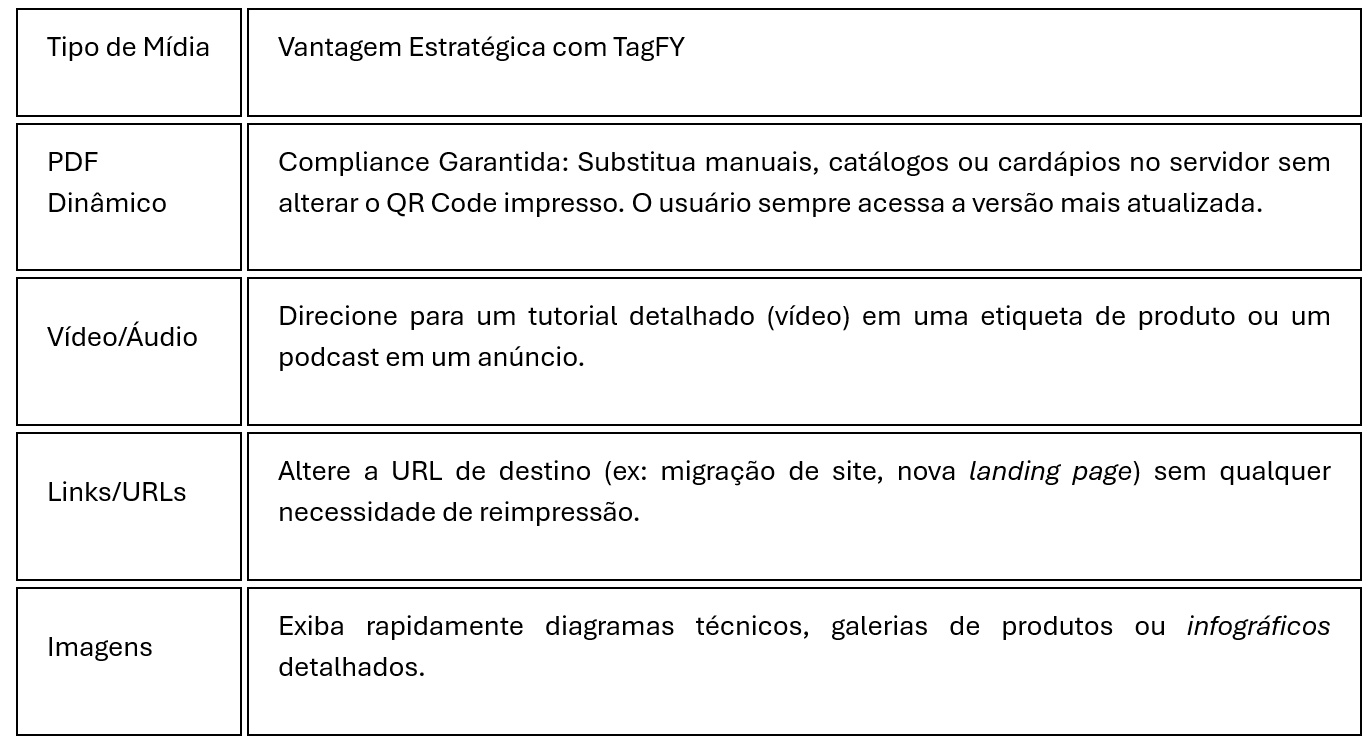 | Tipo de Mídia | Vantagem Estratégica com TagFY |
|---|---|
| PDF Dinâmico | Compliance Garantida: Substitua manuais, catálogos ou cardápios no servidor sem alterar o QR Code impresso. O usuário sempre acessa a versão mais atualizada. |
| Vídeo/Áudio | Direcione para um tutorial detalhado (vídeo) em uma etiqueta de produto ou um podcast em um anúncio. |
| Links/URLs | Altere a URL de destino (ex: migração de site, nova landing page) sem qualquer necessidade de reimpressão. |
| Imagens | Exiba rapidamente diagramas técnicos, galerias de produtos ou infográficos detalhados. |